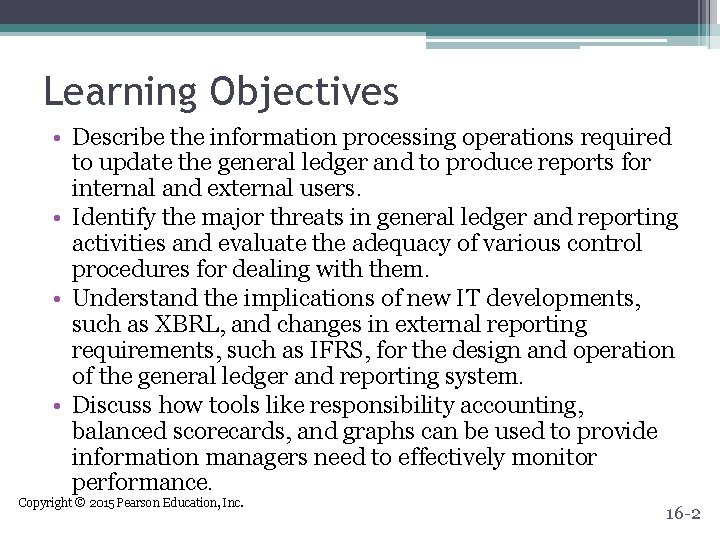 Learning Objectives

• Describe the information processing operations required to update the general ledger and to produce reports for internal and external users.
• Identify the major threats in general ledger and reporting activities and evaluate the adequacy of various control procedures for dealing with them.
• Understand the implications of new IT developments, such as XBRL, and changes in external reporting requirements, such as IFRS, for the design and operation of the general ledger and reporting system.
• Discuss how tools like responsibility accounting, balanced scorecards, and graphs can be used to provide information managers need to effectively monitor performance.

Copyright © 2015 Pearson Education, Inc.

16-2